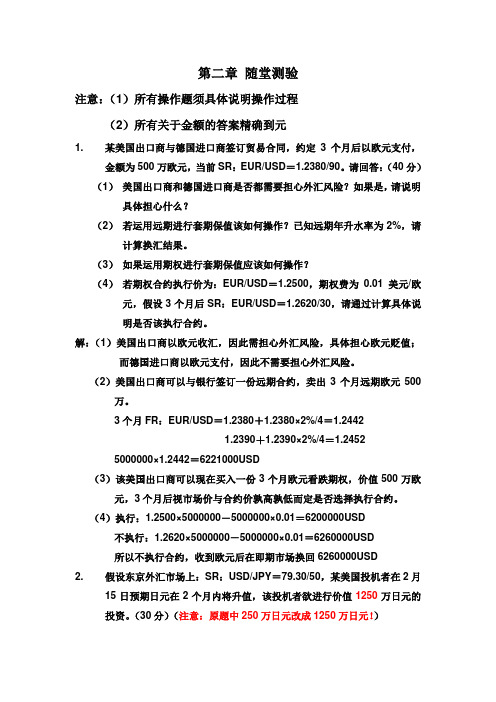 第二章 随堂测验

注意：（1）所有操作题须具体说明操作过程

（2）所有关于金额的答案精确到元

1. 某美国出口商与德国进口商签订贸易合同，约定 3 个月后以欧元支付，金额为 500 万欧元，当前 SR：EUR/USD＝1.2380/90。请回答：（40 分）

（1） 美国出口商和德国进口商是否都需要担心外汇风险？如果是，请说明具体担心什么？

（2） 若运用远期进行套期保值该如何操作？已知远期年升水率为 2%，请计算换汇结果。

（3） 如果运用期权进行套期保值应该如何操作？

（4） 若期权合约执行价为：EUR/USD＝1.2500，期权费为 0.01 美元/欧元，假设 3 个月后 SR：EUR/USD＝1.2620/30，请通过计算具体说明是否该执行合约。

解：（1）美国出口商以欧元收汇，因此需担心外汇风险，具体担心欧元贬值；而德国进口商以欧元支付，因此不需要担心外汇风险。

（2）美国出口商可以与银行签订一份远期合约，卖出 3 个月远期欧元 500 万。

3 个月 FR：EUR/USD＝1.2380＋1.2380×2%/4＝1.2442

1.2390＋1.2390×2%/4＝1.2452

5000000×1.2442＝6221000USD

（3）该美国出口商可以现在买入一份 3 个月欧元看跌期权，价值 500 万欧元，3 个月后视市场价与合约价孰高孰低而定是否选择执行合约。

（4）执行：1.2500×5000000－5000000×0.01＝6200000USD

不执行：1.2620×5000000－5000000×0.01＝6260000USD

所以不执行合约，收到欧元后在即期市场换回 6260000USD

2. 假设东京外汇市场上：SR：USD/JPY＝79.30/50，某美国投机者在 2 月 15 日预期日元在 2 个月内将升值，该投机者欲进行价值 1250 万日元的投资。（30 分）（注意：原题中 250 万日元改成 1250 万日元！）